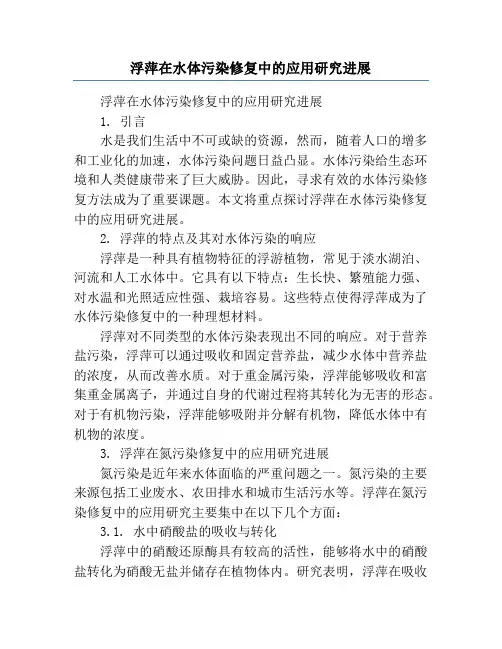 浮萍在水体污染修复中的应用研究进展

浮萍在水体污染修复中的应用研究进展

1. 引言

水是我们生活中不可或缺的资源，然而，随着人口的增多和工业化的加速，水体污染问题日益凸显。水体污染给生态环境和人类健康带来了巨大威胁。因此，寻求有效的水体污染修复方法成为了重要课题。本文将重点探讨浮萍在水体污染修复中的应用研究进展。

2. 浮萍的特点及其对水体污染的响应

浮萍是一种具有植物特征的浮游植物，常见于淡水湖泊、河流和人工水体中。它具有以下特点：生长快、繁殖能力强、对水温和光照适应性强、栽培容易。这些特点使得浮萍成为了水体污染修复中的一种理想材料。

浮萍对不同类型的水体污染表现出不同的响应。对于营养盐污染，浮萍可以通过吸收和固定营养盐，减少水体中营养盐的浓度，从而改善水质。对于重金属污染，浮萍能够吸收和富集重金属离子，并通过自身的代谢过程将其转化为无害的形态。对于有机物污染，浮萍能够吸附并分解有机物，降低水体中有机物的浓度。

3. 浮萍在氮污染修复中的应用研究进展

氮污染是近年来水体面临的严重问题之一。氮污染的主要来源包括工业废水、农田排水和城市生活污水等。浮萍在氮污染修复中的应用研究主要集中在以下几个方面：

3.1. 水中硝酸盐的吸收与转化

浮萍中的硝酸还原酶具有较高的活性，能够将水中的硝酸盐转化为硝酸无盐并储存在植物体内。研究表明，浮萍在吸收